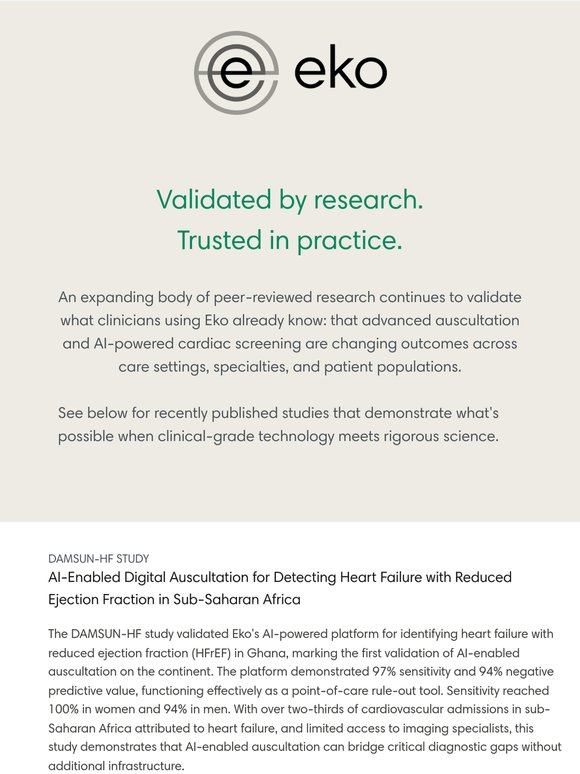 eko

Validated by research.
Trusted in practice.

An expanding body of peer-reviewed research continues to validate what clinicians using Eko already know: that advanced auscultation and AI-powered cardiac screening are changing outcomes across care settings, specialties, and patient populations.

See below for recently published studies that demonstrate what's possible when clinical-grade technology meets rigorous science.

DAMSUN-HF STUDY

AI-Enabled Digital Auscultation for Detecting Heart Failure with Reduced Ejection Fraction in Sub-Saharan Africa

The DAMSUN-HF study validated Eko's AI-powered platform for identifying heart failure with reduced ejection fraction (HFrEF) in Ghana, marking the first validation of AI-enabled auscultation on the continent. The platform demonstrated 97% sensitivity and 94% negative predictive value, functioning effectively as a point-of-care rule-out tool. Sensitivity reached 100% in women and 94% in men. With over two-thirds of cardiovascular admissions in sub-Saharan Africa attributed to heart failure, and limited access to imaging specialists, this study demonstrates that AI-enabled auscultation can bridge critical diagnostic gaps without additional infrastructure.